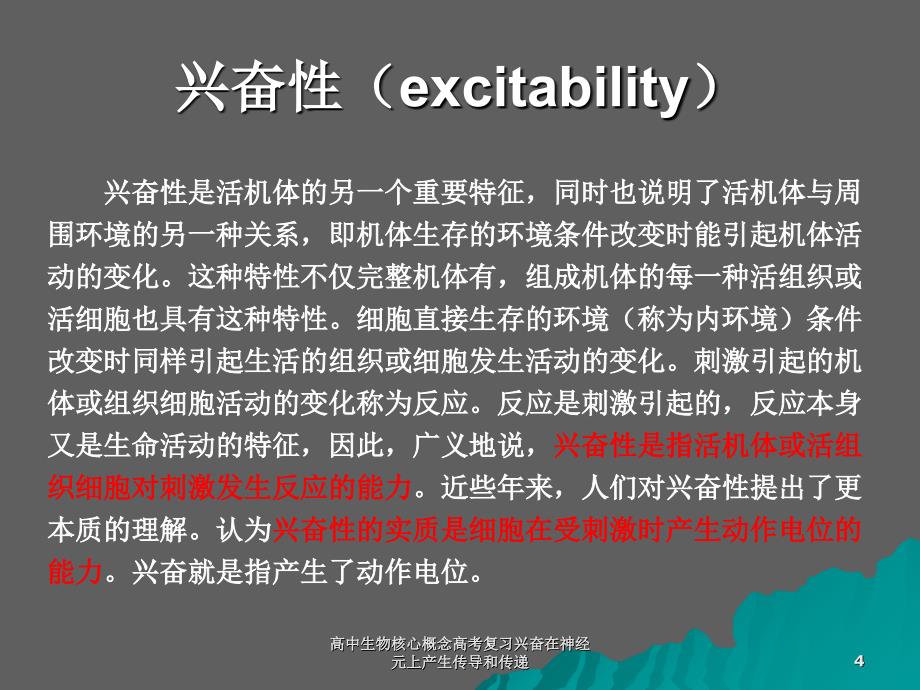 兴奋性（excitability）

兴奋性是活机体的另一个重要特征，同时也说明了活机体与周围环境的另一种关系，即机体生存的环境条件改变时能引起机体活动的变化。这种特性不仅完整机体有，组成机体的每一种活组织或活细胞也具有这种特性。细胞直接生存的环境（称为内环境）条件改变时同样引起生活的组织或细胞发生活动的变化。刺激引起的机体或组织细胞活动的变化称为反应。反应是刺激引起的，反应本身又是生命活动的特征，因此，广义地说，兴奋性是指活机体或活组织细胞对刺激发生反应的能力。近些年来，人们对兴奋性提出了更本质的理解。认为兴奋性的实质是细胞在受刺激时产生动作电位的能力。兴奋就是指产生了动作电位。

高中生物核心概念高考复习兴奋在神经元上产生传导和传递

4